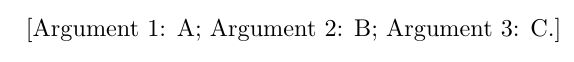 [Argument 1: A; Argument 2: B; Argument 3: C.]